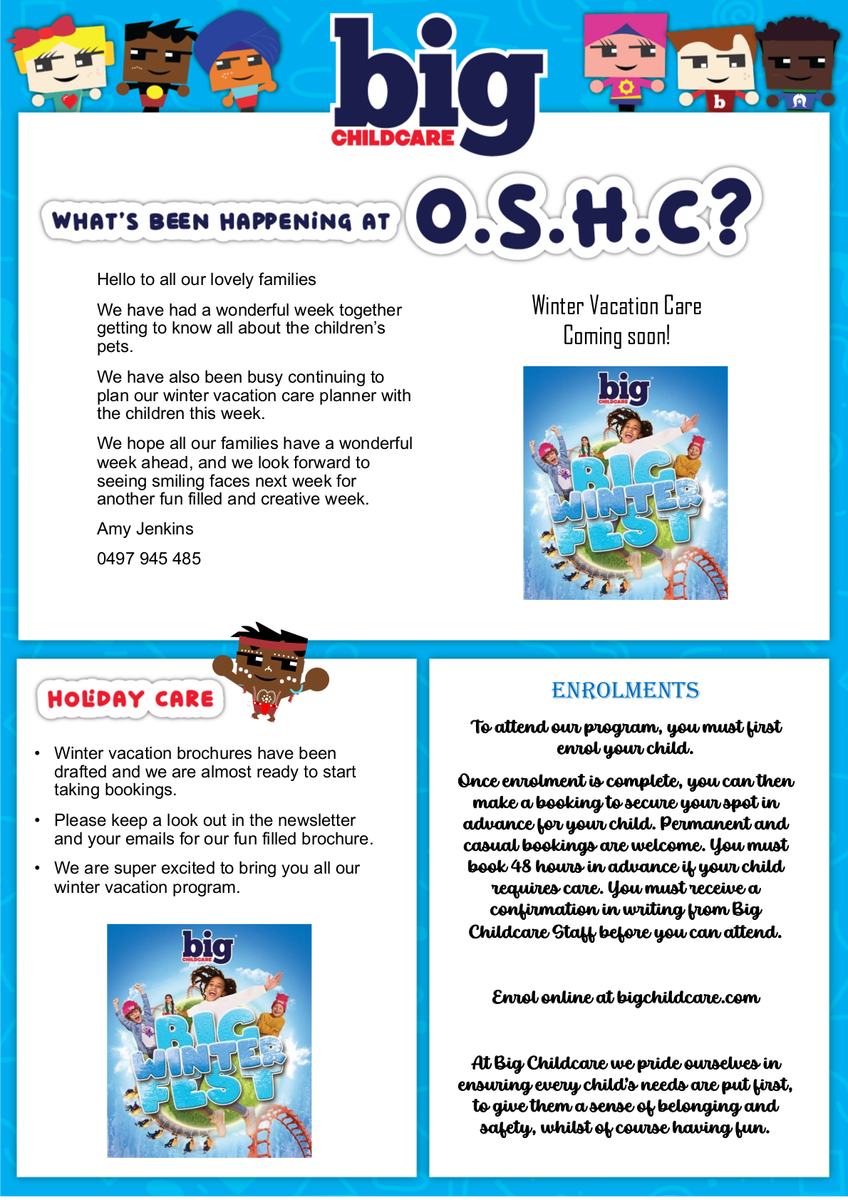 big
CHILDCARE

WHAT'S BEEN HAPPENING AT O.S.H.C?

Hello to all our lovely families

We have had a wonderful week together getting to know all about the children's pets.

We have also been busy continuing to plan our winter vacation care planner with the children this week.

We hope all our families have a wonderful week ahead, and we look forward to seeing smiling faces next week for another fun filled and creative week.

Amy Jenkins

0497 945 485

Winter Vacation Care
Coming soon!

big
CHILDCARE
BIG WINTER FEST

HOLIDAY CARE

• Winter vacation brochures have been drafted and we are almost ready to start taking bookings.

• Please keep a look out in the newsletter and your emails for our fun filled brochure.

• We are super excited to bring you all our winter vacation program.

big
CHILDCARE
BIG WINTER FEST

ENROLMENTS

To attend our program, you must first enrol your child.

Once enrolment is complete, you can then make a booking to secure your spot in advance for your child. Permanent and casual bookings are welcome. You must book 48 hours in advance if your child requires care. You must receive a confirmation in writing from Big Childcare Staff before you can attend.

Enrol online at bigchildcare.com

At Big Childcare we pride ourselves in ensuring every child's needs are put first, to give them a sense of belonging and safety, whilst of course having fun.